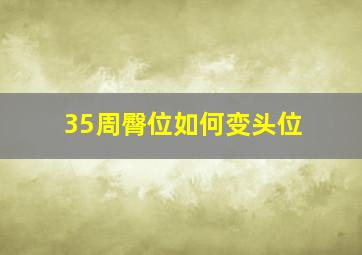 35周臀位如何变头位